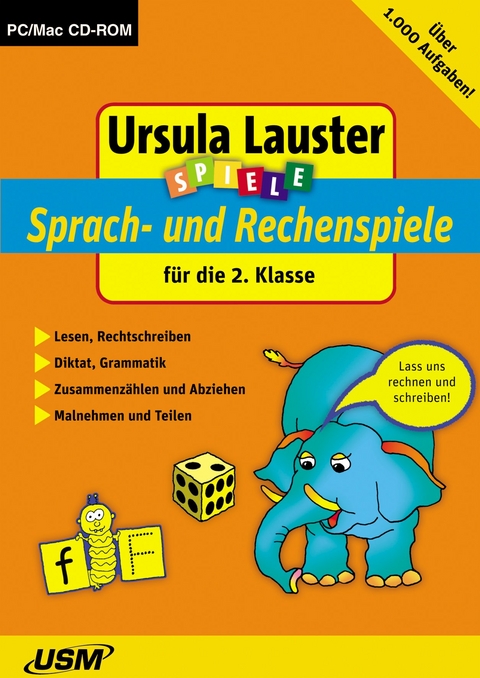 PC/Mac CD-ROM

Über 1.000 Aufgaben!

Ursula Lauster

SPIELE

Sprach- und Rechenspiele

für die 2. Klasse

Lesen, Rechtschreiben

Diktat, Grammatik

Zusammenzählen und Abziehen

Malnehmen und Teilen

Lass uns rechnen und schreiben!

f F

USM